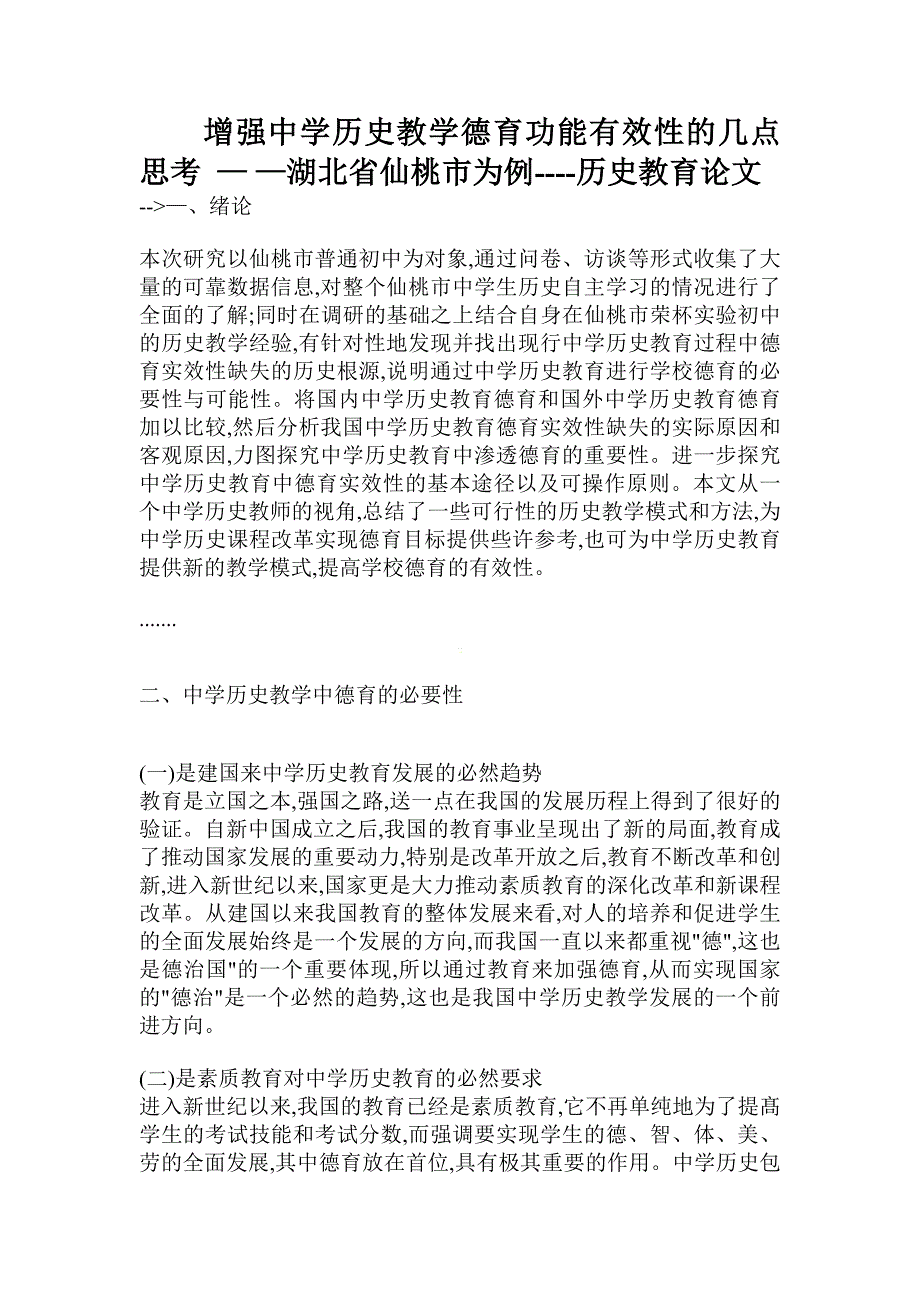 增强中学历史教学德育功能有效性的几点思考 — —湖北省仙桃市为例----历史教育论文
-->一、绪论

本次研究以仙桃市普通初中为对象,通过问卷、访谈等形式收集了大量的可靠数据信息,对整个仙桃市中学生历史自主学习的情况进行了全面的了解;同时在调研的基础之上结合自身在仙桃市荣杯实验初中的历史教学经验,有针对性地发现并找出现行中学历史教育过程中德育实效性缺失的历史根源,说明通过中学历史教育进行学校德育的必要性与可能性。将国内中学历史教育德育和国外中学历史教育德育加以比较,然后分析我国中学历史教育德育实效性缺失的实际原因和客观原因,力图探究中学历史教育中渗透德育的重要性。进一步探究中学历史教育中德育实效性的基本途径以及可操作原则。本文从一个中学历史教师的视角,总结了一些可行性的历史教学模式和方法,为中学历史课程改革实现德育目标提供些许参考,也可为中学历史教育提供新的教学模式,提高学校德育的有效性。

.......

二、中学历史教学中德育的必要性

(一)是建国来中学历史教育发展的必然趋势
教育是立国之本,强国之路,送一点在我国的发展历程上得到了很好的验证。自新中国成立之后,我国的教育事业呈现出了新的局面,教育成了推动国家发展的重要动力,特别是改革开放之后,教育不断改革和创新,进入新世纪以来,国家更是大力推动素质教育的深化改革和新课程改革。从建国以来我国教育的整体发展来看,对人的培养和促进学生的全面发展始终是一个发展的方向,而我国一直以来都重视"德",这也是德治国"的一个重要体现,所以通过教育来加强德育,从而实现国家的"德治"是一个必然的趋势,这也是我国中学历史教学发展的一个前进方向。

(二)是素质教育对中学历史教育的必然要求
进入新世纪以来,我国的教育已经是素质教育,它不再单纯地为了提高学生的考试技能和考试分数,而强调要实现学生的德、智、体、美、劳的全面发展,其中德育放在首位,具有极其重要的作用。中学历史包